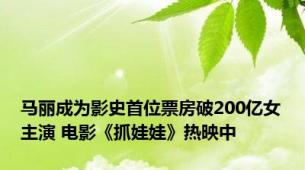 马丽成为影史首位票房破200亿女主演 电影《抓娃娃》热映中